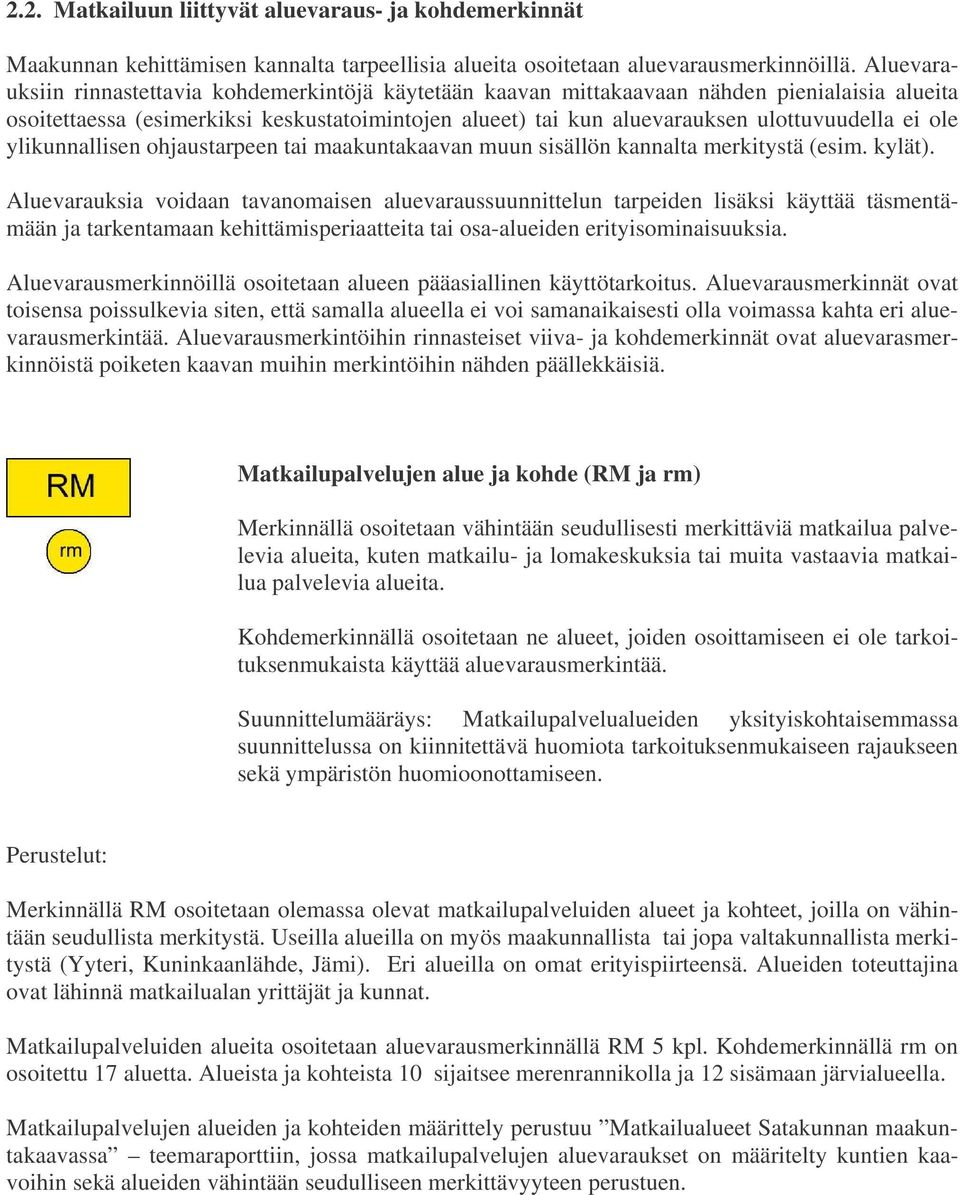 2.2. Matkailuun liittyvät aluevaraus- ja kohdemerkinnät

Maakunnan kehittämisen kannalta tarpeellisia alueita osoitetaan aluevarausmerkinnöillä. Aluevarauksiin rinnastettavia kohdemerkintöjä käytetään kaavan mittakaavaan nähden pienialaisia alueita osoitettaessa (esimerkiksi keskustatoimintojen alueet) tai kun aluevarauksen ulottuvuudella ei ole ylikunnallisen ohjaustarpeen tai maakuntakaavan muun sisällön kannalta merkitystä (esim. kylät).

Aluevarauksia voidaan tavanomaisen aluevaraussuunnittelun tarpeiden lisäksi käyttää täsmentämään ja tarkentamaan kehittämisperiaatteita tai osa-alueiden erityisominaisuuksia.

Aluevarausmerkinnöillä osoitetaan alueen pääasiallinen käyttötarkoitus. Aluevarausmerkinnät ovat toisensa poissulkevia siten, että samalla alueella ei voi samanaikaisesti olla voimassa kahta eri aluevarausmerkintää. Aluevarausmerkintöihin rinnasteiset viiva- ja kohdemerkinnät ovat aluevarasmerkinnöistä poiketen kaavan muihin merkintöihin nähden päällekkäisiä.

RM

rm

Matkailupalvelujen alue ja kohde (RM ja rm)

Merkinnällä osoitetaan vähintään seudullisesti merkittäviä matkailua palvelevia alueita, kuten matkailu- ja lomakeskuksia tai muita vastaavia matkailua palvelevia alueita.

Kohdemerkinnällä osoitetaan ne alueet, joiden osoittamiseen ei ole tarkoituksenmukaista käyttää aluevarausmerkintää.

Suunnittelumääräys: Matkailupalvelualueiden yksityiskohtaisemmassa suunnittelussa on kiinnitettävä huomiota tarkoituksenmukaiseen rajaukseen sekä ympäristön huomioonottamiseen.

Perustelut:

Merkinnällä RM osoitetaan olemassa olevat matkailupalveluiden alueet ja kohteet, joilla on vähintään seudullista merkitystä. Useilla alueilla on myös maakunnallista tai jopa valtakunnallista merkitystä (Yyteri, Kuninkaanlähde, Jämi). Eri alueilla on omat erityispiirteensä. Alueiden toteuttajina ovat lähinnä matkailualan yrittäjät ja kunnat.

Matkailupalveluiden alueita osoitetaan aluevarausmerkinnällä RM 5 kpl. Kohdemerkinnällä rm on osoitettu 17 aluetta. Alueista ja kohteista 10 sijaitsee merenrannikolla ja 12 sisämaan järvialueella.

Matkailupalvelujen alueiden ja kohteiden määrittely perustuu ”Matkailualueet Satakunnan maakuntakaavassa” – teemaraporttiin, jossa matkailupalvelujen aluevaraukset on määritelty kuntien kaavoihin sekä alueiden vähintään seudulliseen merkittävyyteen perustuen.